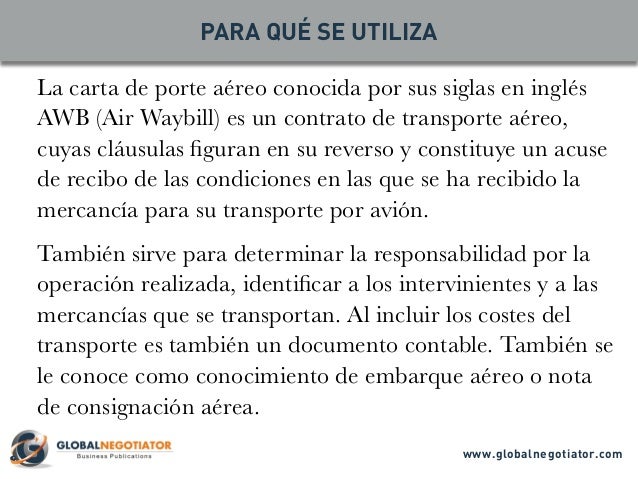 PARA QUÉ SE UTILIZA

La carta de porte aéreo conocida por sus siglas en inglés AWB (Air Waybill) es un contrato de transporte aéreo, cuyas cláusulas figuran en su reverso y constituye un acuse de recibo de las condiciones en las que se ha recibido la mercancía para su transporte por avión.

También sirve para determinar la responsabilidad por la operación realizada, identificar a los intervinientes y a las mercancías que se transportan. Al incluir los costes del transporte es también un documento contable. También se le conoce como conocimiento de embarque aéreo o nota de consignación aérea.

GLOBALNEGOTIATOR
Business Publications

www.globalnegotiator.com